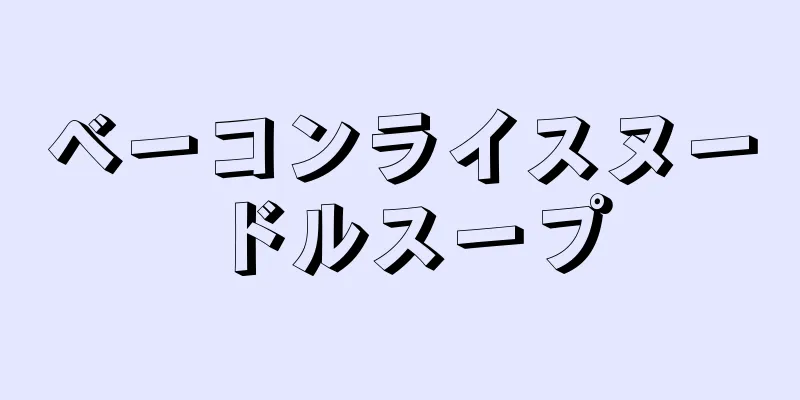 ベーコンライスヌードルスープ